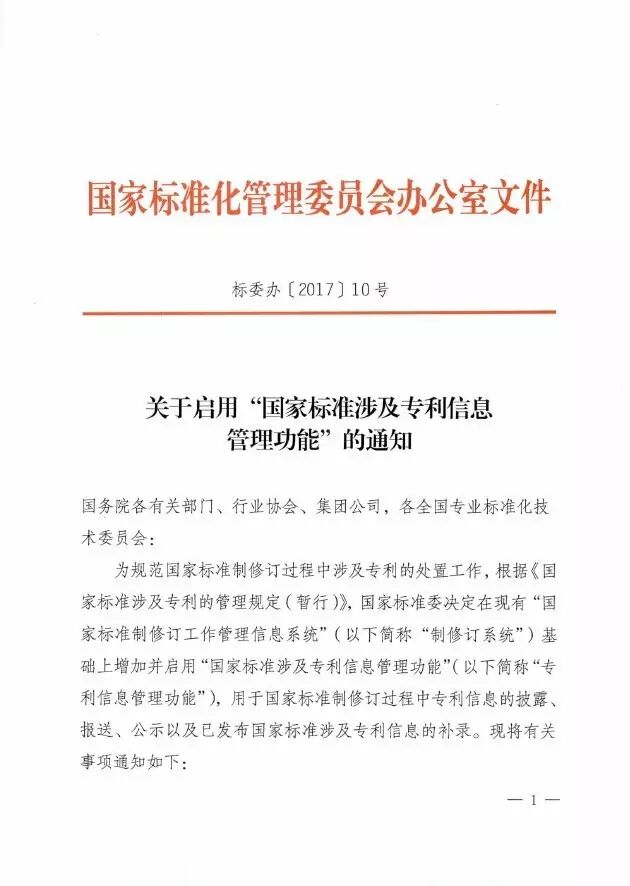 国家标准化管理委员会办公室文件

标委办〔2017〕10号

关于启用“国家标准涉及专利信息管理功能”的通知

国务院各有关部门、行业协会、集团公司，各全国专业标准化技术委员会：

为规范国家标准制修订过程中涉及专利的处置工作，根据《国家标准涉及专利的管理规定（暂行）》，国家标准委决定在现有“国家标准制修订工作管理信息系统”（以下简称“制修订系统”）基础上增加并启用“国家标准涉及专利信息管理功能”（以下简称“专利信息管理功能”），用于国家标准制修订过程中专利信息的披露、报送、公示以及已发布国家标准涉及专利信息的补录。现将有关事项通知如下：

— 1 —